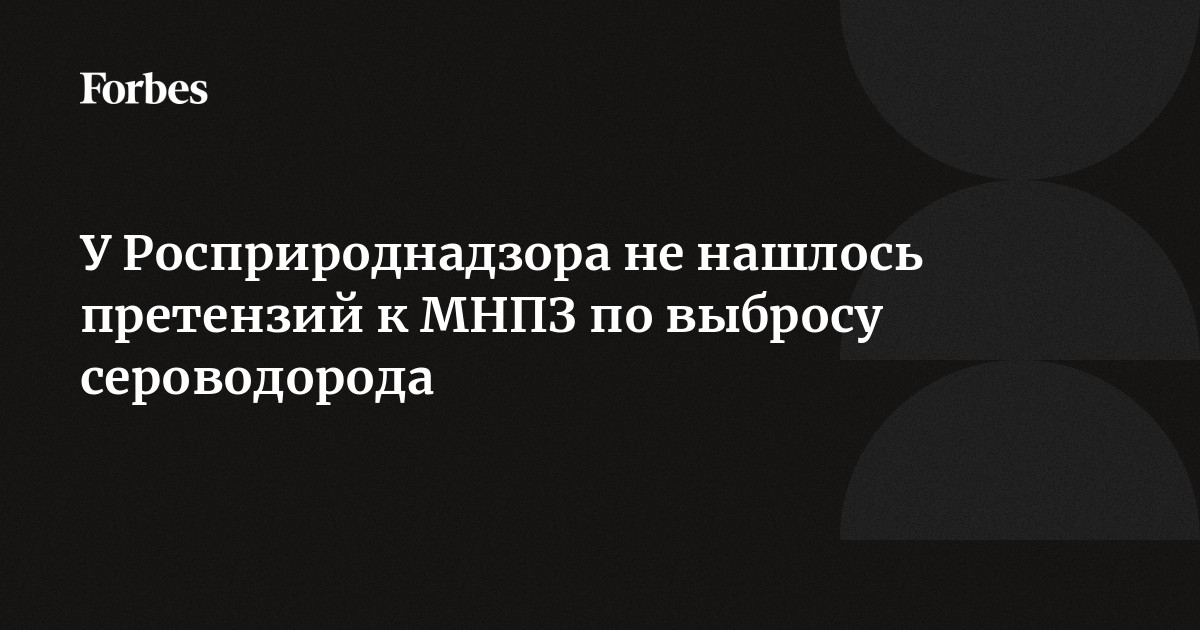 Forbes

У Росприроднадзора не нашлось претензий к МНПЗ по выбросу сероводорода